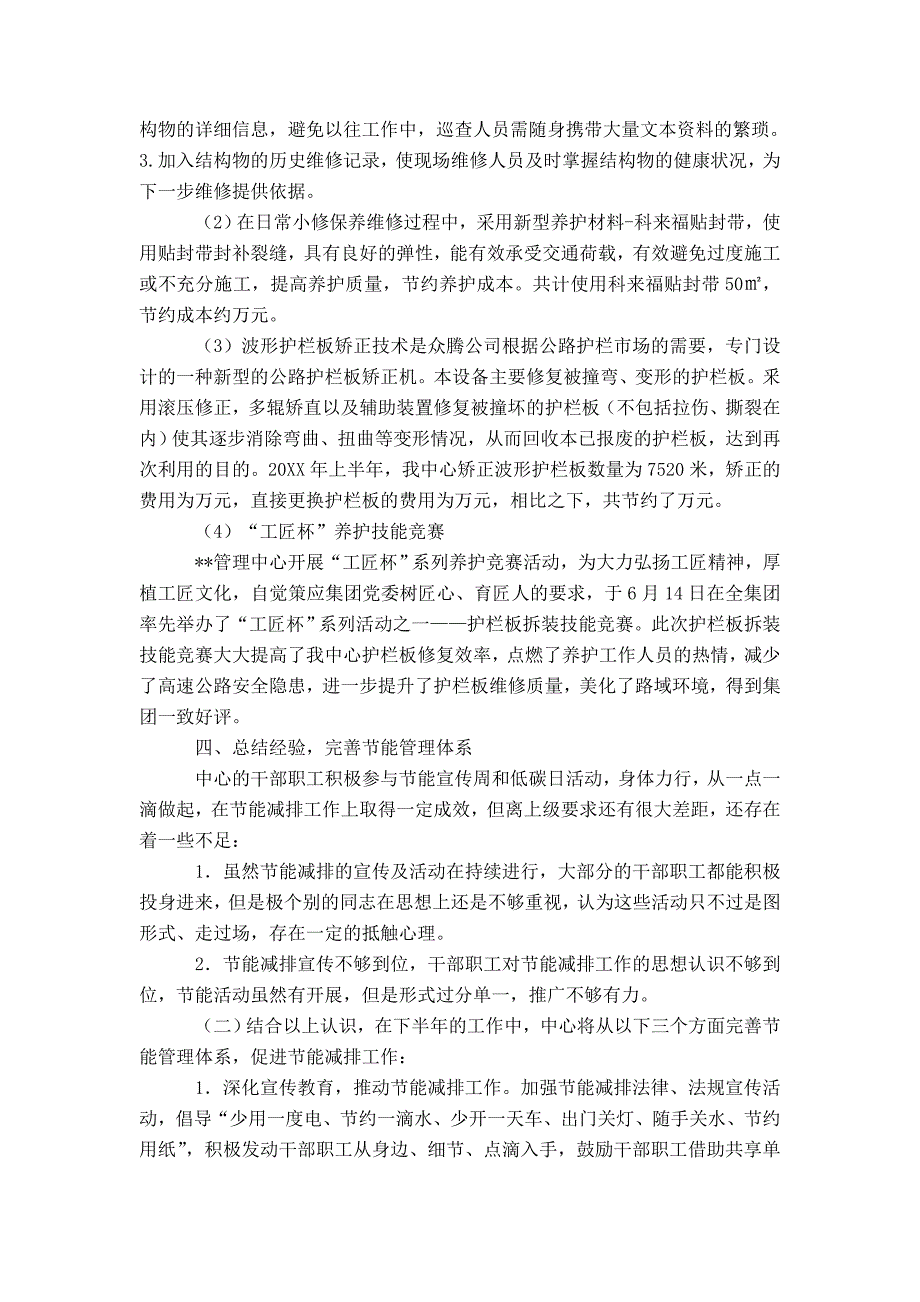 构物的详细信息，避免以往工作中，巡查人员需随身携带大量文本资料的繁琐。3.加入结构物的历史维修记录，使现场维修人员及时掌握结构物的健康状况，为下一步维修提供依据。

（2）在日常小修保养维修过程中，采用新型养护材料-科来福贴封带，使用贴封带封补裂缝，具有良好的弹性，能有效承受交通荷载，有效避免过度施工或不充分施工，提高养护质量，节约养护成本。共计使用科来福贴封带 50㎡，节约成本约万元。

（3）波形护栏板矫正技术是众腾公司根据公路护栏市场的需要，专门设计的一种新型的公路护栏板矫正机。本设备主要修复被撞弯、变形的护栏板。采用滚压修正，多辊矫直以及辅助装置修复被撞坏的护栏板（不包括拉伤、撕裂在内）使其逐步消除弯曲、扭曲等变形情况，从而回收本已报废的护栏板，达到再次利用的目的。20XX 年上半年，我中心矫正波形护栏板数量为 7520 米，矫正的费用为万元，直接更换护栏板的费用为万元，相比之下，共节约了万元。

（4）“工匠杯”养护技能竞赛

**管理中心开展“工匠杯”系列养护竞赛活动，为大力弘扬工匠精神，厚植工匠文化，自觉策应集团党委树匠心、育匠人的要求，于 6 月 14 日在全集团率先举办了“工匠杯”系列活动之一——护栏板拆装技能竞赛。此次护栏板拆装技能竞赛大大提高了我中心护栏板修复效率，点燃了养护工作人员的热情，减少了高速公路安全隐患，进一步提升了护栏板维修质量，美化了路域环境，得到集团一致好评。

四、总结经验，完善节能管理体系

中心的干部职工积极参与节能宣传周和低碳日活动，身体力行，从一点一滴做起，在节能减排工作上取得一定成效，但离上级要求还有很大差距，还存在着一些不足：

1．虽然节能减排的宣传及活动在持续进行，大部分的干部职工都能积极投身进来，但是极个别的同志在思想上还是不够重视，认为这些活动只不过是图形式、走过场，存在一定的抵触心理。

2．节能减排宣传不够到位，干部职工对节能减排工作的思想认识不够到位，节能活动虽然有开展，但是形式过分单一，推广不够有力。

（二）结合以上认识，在下半年的工作中，中心将从以下三个方面完善节能管理体系，促进节能减排工作：

1．深化宣传教育，推动节能减排工作。加强节能减排法律、法规宣传活动，倡导“少用一度电、节约一滴水、少开一天车、出门关灯、随手关水、节约用纸”，积极发动干部职工从身边、细节、点滴入手，鼓励干部职工借助共享单